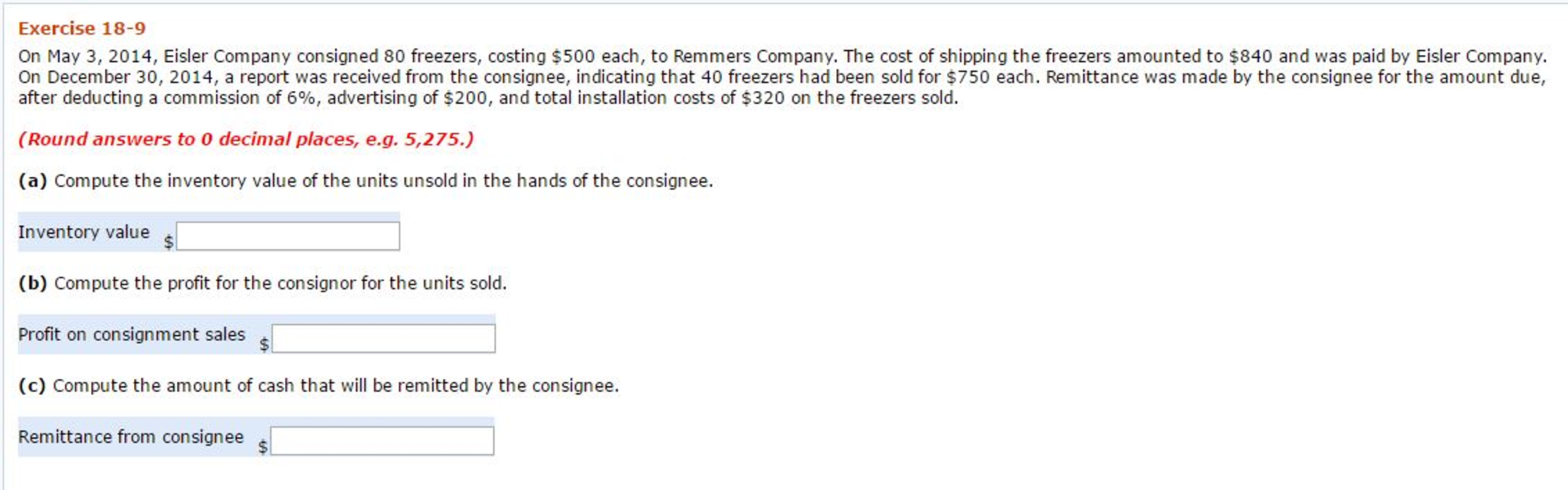 Exercise 18-9

On May 3, 2014, Eisler Company consigned 80 freezers, costing \$500 each, to Remmers Company. The cost of shipping the freezers amounted to \$840 and was paid by Eisler Company. On December 30, 2014, a report was received from the consignee, indicating that 40 freezers had been sold for \$750 each. Remittance was made by the consignee for the amount due, after deducting a commission of 6%, advertising of \$200, and total installation costs of \$320 on the freezers sold.

(Round answers to 0 decimal places, e.g. 5,275.)

(a) Compute the inventory value of the units unsold in the hands of the consignee.

Inventory value \$

(b) Compute the profit for the consignor for the units sold.

Profit on consignment sales \$

(c) Compute the amount of cash that will be remitted by the consignee.

Remittance from consignee \$